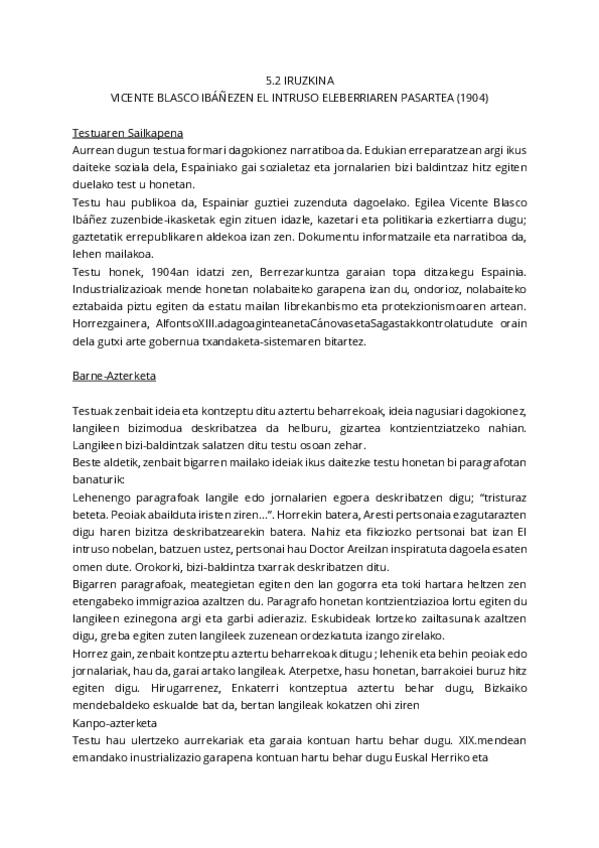 5.2 IRUZKINA
VICENTE BLASCO IBÁÑEZEN EL INTRUSO ELEBERRIAREN PASARTEA (1904)

Testuaren Sailkapena
Aurrean dugun testua formari dagokionez narratiboa da. Edukian erreparatzean argi ikus daiteke soziala dela, Espainiako gai sozialetaz eta jornalarien bizi baldintzaz hitz egiten duelako test u honetan.
Testu hau publikoa da, Espainiar guztiei zuzenduta dagoelako. Egilea Vicente Blasco Ibáñez zuzenbide-ikasketak egin zituen idazle, kazetari eta politikaria ezkertiarra dugu; gaztetatik errepublikaren aldekoa izan zen. Dokumentu informatzaile eta narratiboa da, lehen mailakoa.
Testu honek, 1904an idatzi zen, Berrezarkuntza garaian topa ditzakegu Espainia. Industrializazioak mende honetan nolabaiteko garapena izan du, ondorioz, nolabaiteko eztabaida piztu egiten da estatu mailan librekanbismo eta protekzionismoaren artean. Horrezgainera, AlfontsoXIII.adagoaginteanetaCánovasetaSagastakkontrolatudute orain dela gutxi arte gobernua txandaketa-sistemaren bitartez.

Barne-Azterketa

Testuak zenbait ideia eta kontzeptu ditu aztertu beharrekoak, ideia nagusiari dagokionez, langileen bizimodua deskribatzea da helburu, gizartea kontzientziatzeko nahian. Langileen bizi-baldintzak salatzen ditu testu osoan zehar.
Beste aldetik, zenbait bigarren mailako ideiak ikus daitezke testu honetan bi paragrafotan banaturik:
Lehenengo paragrafoak langile edo jornalarien egoera deskribatzen digu; "tristuraz beteta. Peoiak abailduta iristen ziren...". Horrekin batera, Aresti pertsonaia ezagutarazten digu haren bizitza deskribatzearekin batera. Nahiz eta fikziozko pertsonai bat izan El intruso nobelan, batzuen ustez, pertsonai hau Doctor Areilzan inspiratuta dagoela esaten omen dute. Orokorki, bizi-baldintza txarrak deskribatzen ditu.
Bigarren paragrafoak, meategietan egiten den lan gogorra eta toki hartara heltzen zen etengabeko immigrazioa azaltzen du. Paragrafo honetan kontzientziazioa lortu egiten du langileen ezinegona argi eta garbi adieraziz. Eskubideak lortzeko zailtasunak azaltzen digu, greba egiten zuten langileek zuzenean ordezkatuta izango zirelako.
Horrez gain, zenbait kontzeptu aztertu beharrekoak ditugu ; lehenik eta behin peoiak edo jornalariak, hau da, garai artako langileak. Aterpetxe, hasu honetan, barrakoiei buruz hitz egiten digu. Hirugarrenez, Enkaterri kontzeptua aztertu behar dugu, Bizkaiko mendebaldeko eskualde bat da, bertan langileak kokatzen ohi ziren
Kanpo-azterketa
Testu hau ulertzeko aurrekariak eta garaia kontuan hartu behar dugu. XIX.mendean emandako inustrializazio garapena kontuan hartu behar dugu Euskal Herriko eta